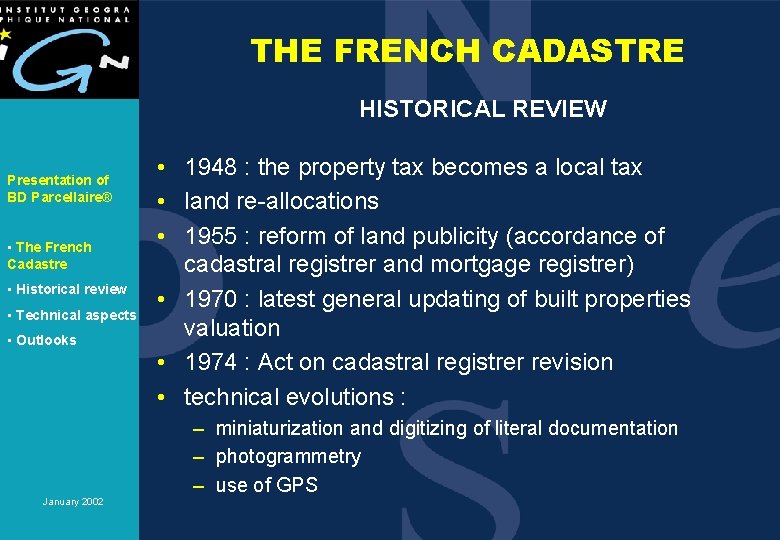 INSTITUT GEOGRA
PHIQUE NATIONAL

IGN

THE FRENCH CADASTRE

HISTORICAL REVIEW

Presentation of BD Parcellaire®

▪ The French Cadastre

▪ Historical review

▪ Technical aspects

▪ Outlooks

January 2002

• 1948 : the property tax becomes a local tax
• land re-allocations
• 1955 : reform of land publicity (accordance of cadastral registrer and mortgage registrer)
• 1970 : latest general updating of built properties valuation
• 1974 : Act on cadastral registrer revision
• technical evolutions :
– miniaturization and digitizing of literal documentation
– photogrammetry
– use of GPS